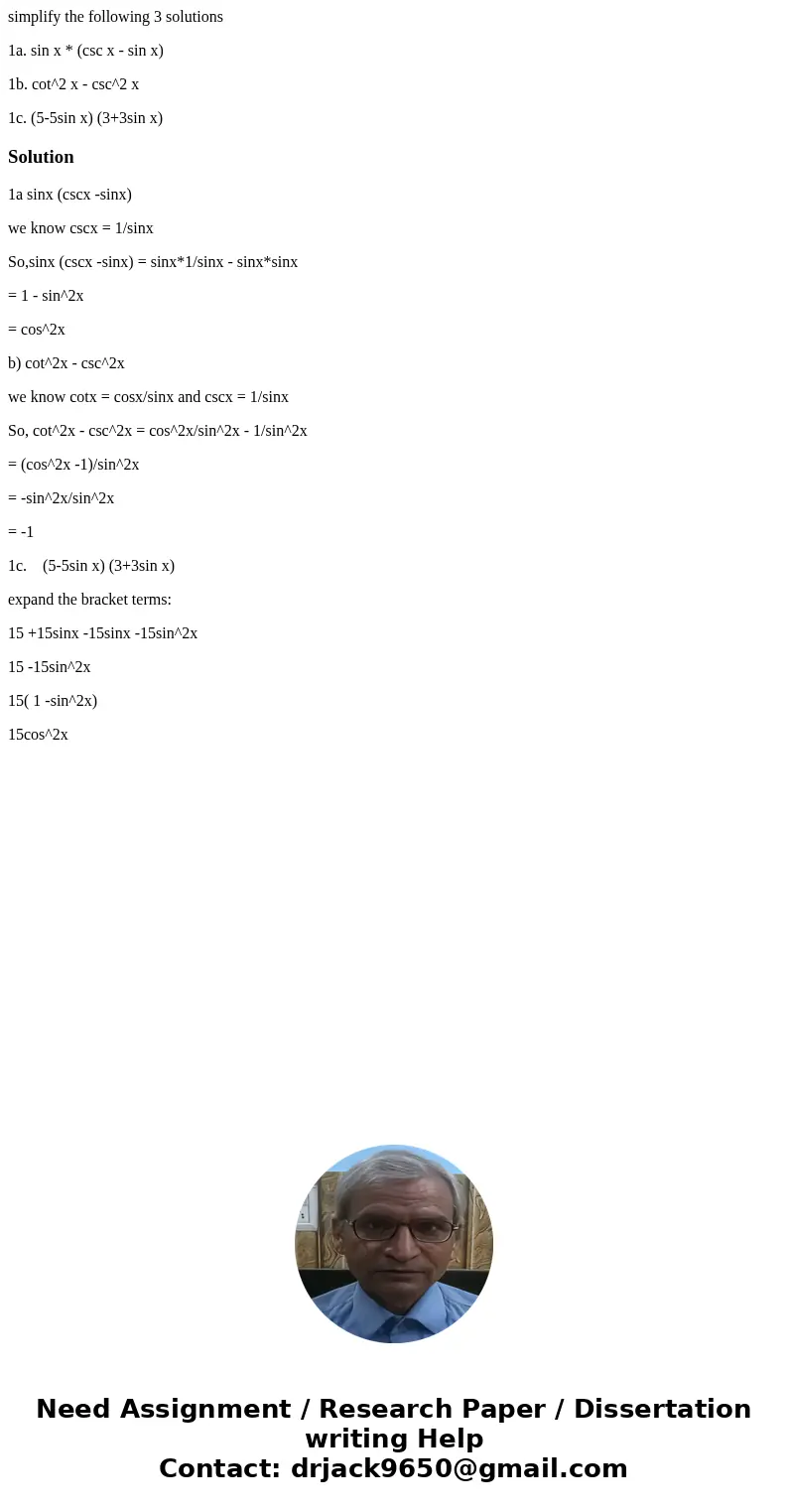 simplify the following 3 solutions

1a. sin x * (csc x - sin x)

1b. cot^2 x - csc^2 x

1c. (5-5sin x) (3+3sin x)

Solution

1a sinx (cscx -sinx)

we know cscx = 1/sinx

So,sinx (cscx -sinx) = sinx*1/sinx - sinx*sinx

= 1 - sin^2x

= cos^2x

b) cot^2x - csc^2x

we know cotx = cosx/sinx and cscx = 1/sinx

So, cot^2x - csc^2x = cos^2x/sin^2x - 1/sin^2x

= (cos^2x -1)/sin^2x

= -sin^2x/sin^2x

= -1

1c. (5-5sin x) (3+3sin x)

expand the bracket terms:

15 +15sinx -15sinx -15sin^2x

15 -15sin^2x

15( 1 -sin^2x)

15cos^2x

Need Assignment / Research Paper / Dissertation writing Help
Contact: drjack9650@gmail.com